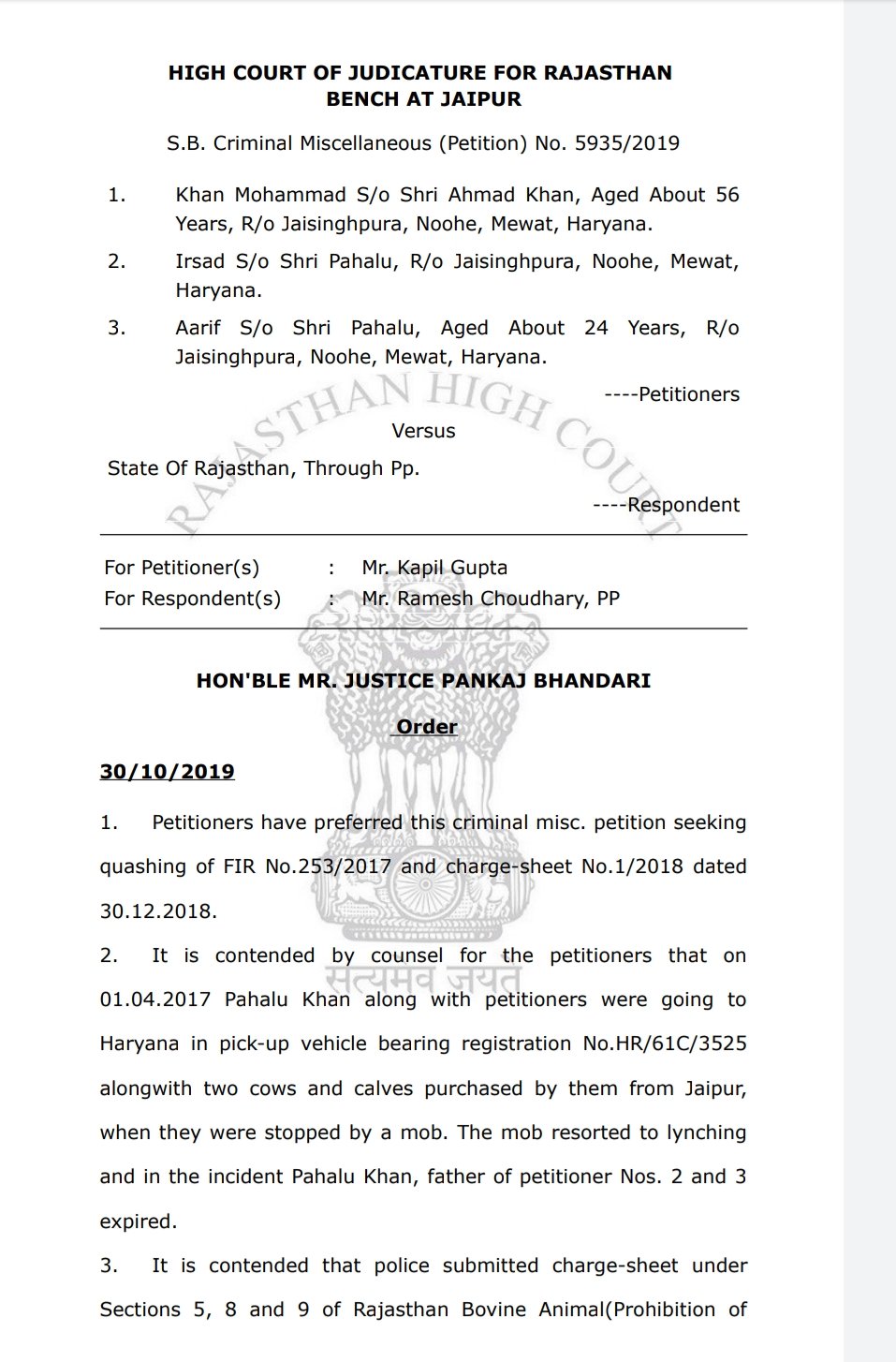 HIGH COURT OF JUDICATURE FOR RAJASTHAN
BENCH AT JAIPUR

S.B. Criminal Miscellaneous (Petition) No. 5935/2019

1. Khan Mohammad S/o Shri Ahmad Khan, Aged About 56 Years, R/o Jaisinghpura, Noohe, Mewat, Haryana.

2. Irsad S/o Shri Pahalu, R/o Jaisinghpura, Noohe, Mewat, Haryana.

3. Aarif S/o Shri Pahalu, Aged About 24 Years, R/o Jaisinghpura, Noohe, Mewat, Haryana.

----Petitioners

Versus

State Of Rajasthan, Through Pp.

----Respondent

RAJASTHAN HIGH COURT

For Petitioner(s) : Mr. Kapil Gupta
For Respondent(s) : Mr. Ramesh Choudhary, PP

HON'BLE MR. JUSTICE PANKAJ BHANDARI

Order

30/10/2019

1. Petitioners have preferred this criminal misc. petition seeking quashing of FIR No.253/2017 and charge-sheet No.1/2018 dated 30.12.2018.

2. It is contended by counsel for the petitioners that on 01.04.2017 Pahalu Khan along with petitioners were going to Haryana in pick-up vehicle bearing registration No.HR/61C/3525 alongwith two cows and calves purchased by them from Jaipur, when they were stopped by a mob. The mob resorted to lynching and in the incident Pahalu Khan, father of petitioner Nos. 2 and 3 expired.

सत्यमेव जयते

3. It is contended that police submitted charge-sheet under Sections 5, 8 and 9 of Rajasthan Bovine Animal(Prohibition of